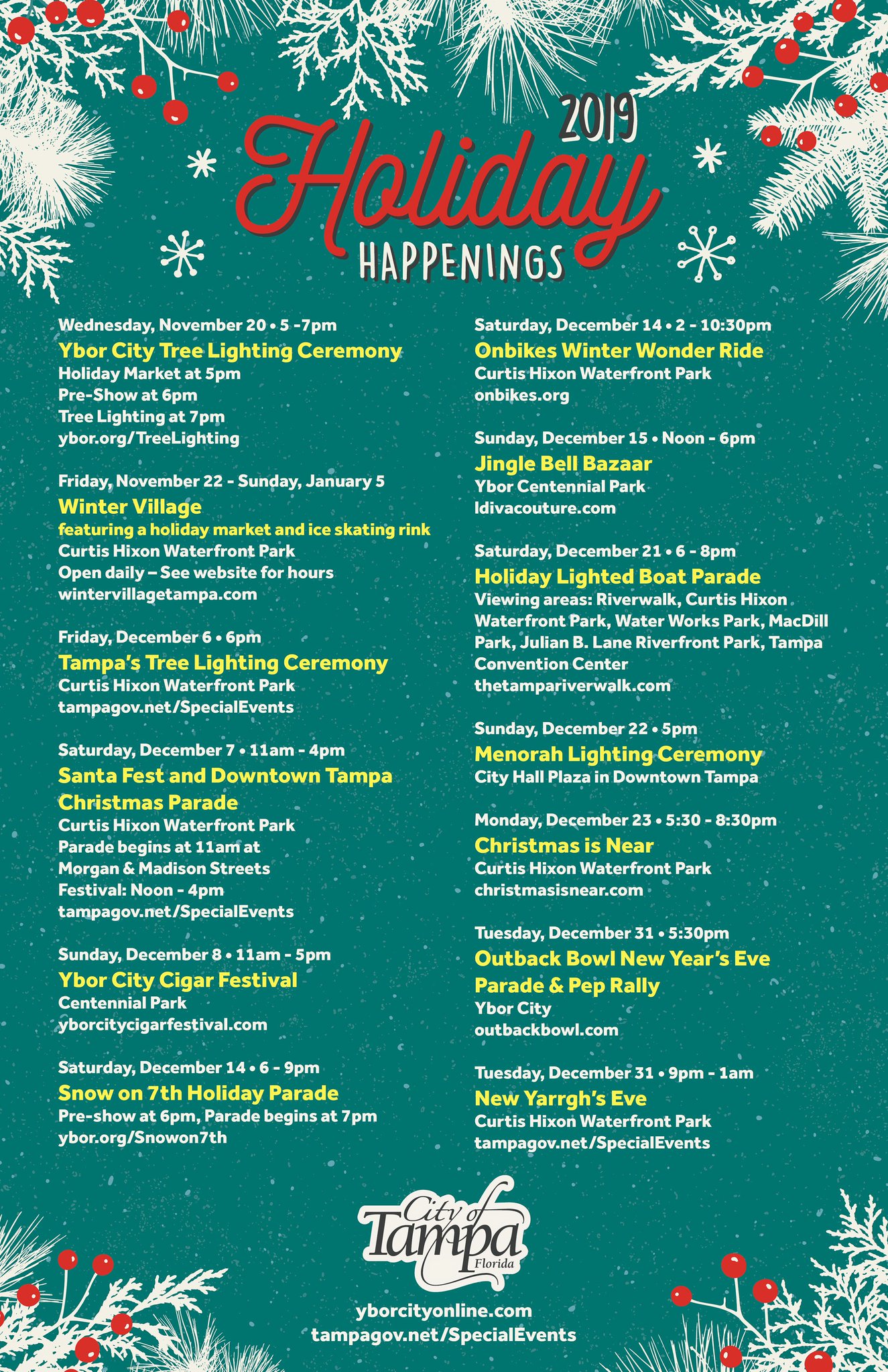 2019
Holiday
HAPPENINGS

Wednesday, November 20 • 5 -7pm
Ybor City Tree Lighting Ceremony
Holiday Market at 5pm
Pre-Show at 6pm
Tree Lighting at 7pm
ybor.org/TreeLighting

Friday, November 22 - Sunday, January 5
Winter Village
featuring a holiday market and ice skating rink
Curtis Hixon Waterfront Park
Open daily – See website for hours
wintervillagetampa.com

Friday, December 6 • 6pm
Tampa's Tree Lighting Ceremony
Curtis Hixon Waterfront Park
tampagov.net/SpecialEvents

Saturday, December 7 • 11am - 4pm
Santa Fest and Downtown Tampa Christmas Parade
Curtis Hixon Waterfront Park
Parade begins at 11am at
Morgan & Madison Streets
Festival: Noon - 4pm
tampagov.net/SpecialEvents

Sunday, December 8 • 11am - 5pm
Ybor City Cigar Festival
Centennial Park
yborcitycigarfestival.com

Saturday, December 14 • 6 - 9pm
Snow on 7th Holiday Parade
Pre-show at 6pm, Parade begins at 7pm
ybor.org/Snowon7th

Saturday, December 14 • 2 - 10:30pm
Onbikes Winter Wonder Ride
Curtis Hixon Waterfront Park
onbikes.org

Sunday, December 15 • Noon - 6pm
Jingle Bell Bazaar
Ybor Centennial Park
ldivacouture.com

Saturday, December 21 • 6 - 8pm
Holiday Lighted Boat Parade
Viewing areas: Riverwalk, Curtis Hixon Waterfront Park, Water Works Park, MacDill Park, Julian B. Lane Riverfront Park, Tampa Convention Center
thetampariverwalk.com

Sunday, December 22 • 5pm
Menorah Lighting Ceremony
City Hall Plaza in Downtown Tampa

Monday, December 23 • 5:30 - 8:30pm
Christmas is Near
Curtis Hixon Waterfront Park
christmasisnear.com

Tuesday, December 31 • 5:30pm
Outback Bowl New Year's Eve Parade & Pep Rally
Ybor City
outbackbowl.com

Tuesday, December 31 • 9pm - 1am
New Yarrgh's Eve
Curtis Hixon Waterfront Park
tampagov.net/SpecialEvents

City of Tampa Florida

yborcityonline.com
tampagov.net/SpecialEvents